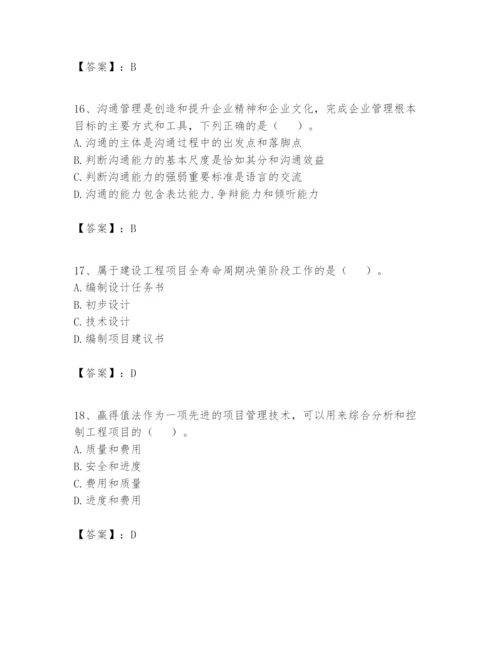 【答案】：B

16、沟通管理是创造和提升企业精神和企业文化，完成企业管理根本目标的主要方式和工具，下列正确的是（　）。
A. 沟通的主体是沟通过程中的出发点和落脚点
B. 判断沟通能力的基本尺度是恰如其分和沟通效益
C. 判断沟通能力的强弱重要标准是语言的交流
D. 沟通的能力包含表达能力.争辩能力和倾听能力

【答案】：B

17、属于建设工程项目全寿命周期决策阶段工作的是（　）。
A. 编制设计任务书
B. 初步设计
C. 技术设计
D. 编制项目建议书

【答案】：D

18、赢得值法作为一项先进的项目管理技术，可以用来综合分析和控制工程项目的（　）。
A. 质量和费用
B. 安全和进度
C. 费用和质量
D. 进度和费用

【答案】：D